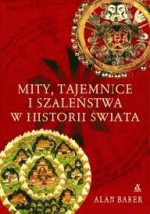 MITY, TAJEMNICE I SZALEŃSTWA W HISTORII ŚWIATA

ALAN BAKER